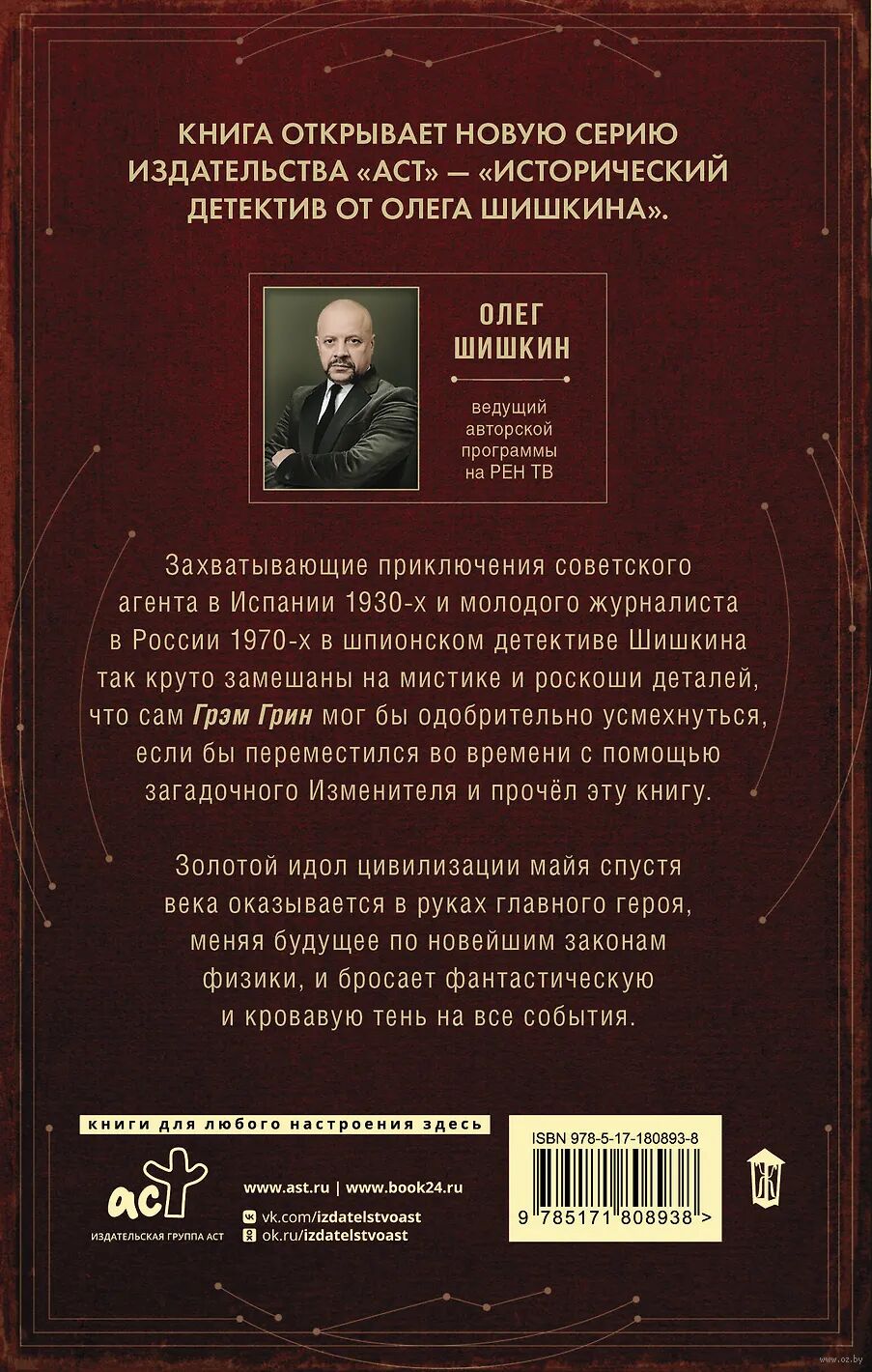 КНИГА ОТКРЫВАЕТ НОВУЮ СЕРИЮ ИЗДАТЕЛЬСТВА «АСТ» — «ИСТОРИЧЕСКИЙ ДЕТЕКТИВ ОТ ОЛЕГА ШИШКИНА».

ОЛЕГ ШИШКИН

ведущий авторской программы на РЕН ТВ

Захватывающие приключения советского агента в Испании 1930-х и молодого журналиста в России 1970-х в шпионском детективе Шишкина так круто замешаны на мистике и роскоши деталей, что сам Грэм Грин мог бы одобрительно усмехнуться, если бы переместился во времени с помощью загадочного Изменителя и прочёл эту книгу.

Золотой идол цивилизации майя спустя века оказывается в руках главного героя, меняя будущее по новейшим законам физики, и бросает фантастическую и кровавую тень на все события.

книги для любого настроения здесь

аст
ИЗДАТЕЛЬСКАЯ ГРУППА АСТ

www.ast.ru | www.book24.ru
vk.com/izdatelstvoast
ok.ru/izdatelstvoast

ISBN 978-5-17-180893-8

9 785171 808938 >

www.oz.by